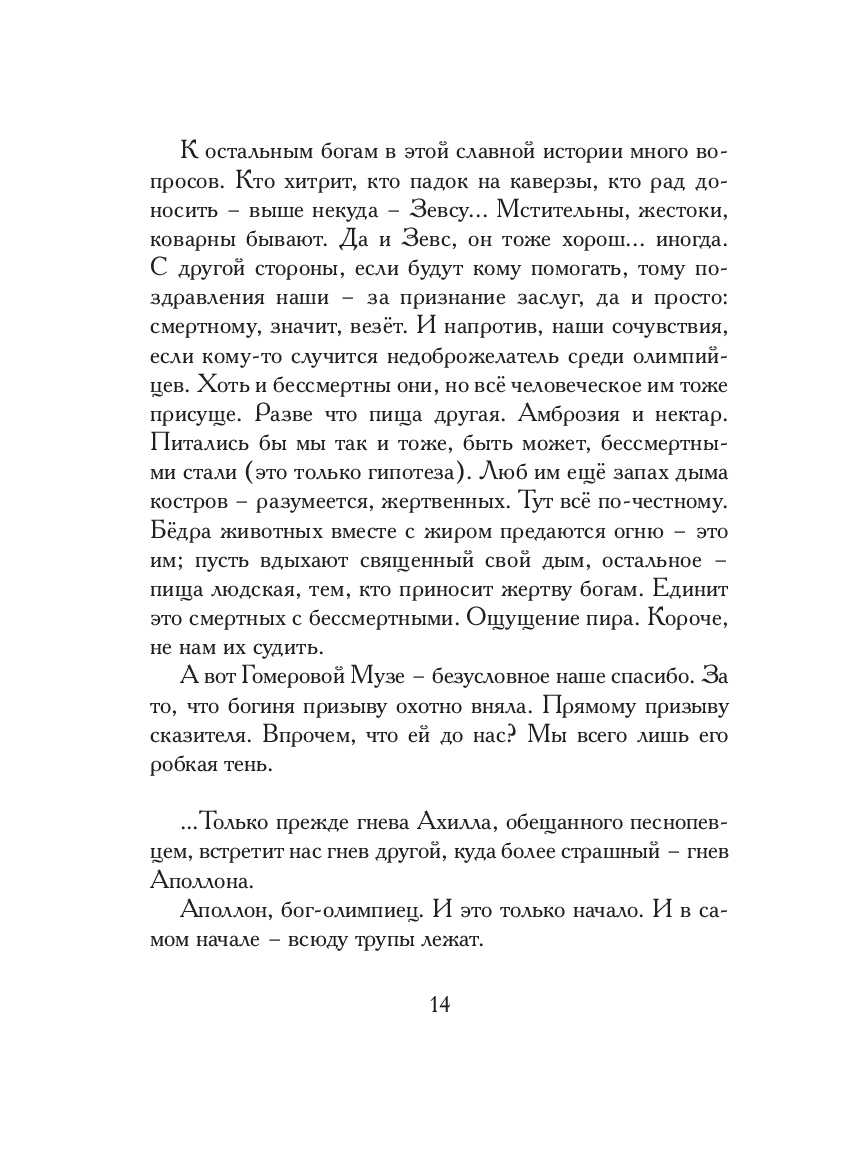 К остальным богам в этой славной истории много вопросов. Кто хитрит, кто падок на каверзы, кто рад доносить – выше некуда – Зевсу... Мстительны, жестоки, коварны бывают. Да и Зевс, он тоже хорош... иногда. С другой стороны, если будут кому помогать, тому поздравления наши – за признание заслуг, да и просто: смертному, значит, везёт. И напротив, наши сочувствия, если кому-то случится недоброжелатель среди олимпийцев. Хоть и бессмертны они, но всё человеческое им тоже присуще. Разве что пища другая. Амброзия и нектар. Питались бы мы так и тоже, быть может, бессмертными стали (это только гипотеза). Люб им ещё запах дыма костров – разумеется, жертвенных. Тут всё по-честному. Бёдра животных вместе с жиром предаются огню – это им; пусть вдыхают священный свой дым, остальное – пища людская, тем, кто приносит жертву богам. Единит это смертных с бессмертными. Ощущение пира. Короче, не нам их судить.

А вот Гомеровой Музе – безусловное наше спасибо. За то, что богиня призыву охотно вняла. Прямому призыву сказителя. Впрочем, что ей до нас? Мы всего лишь его робкая тень.

...Только прежде гнева Ахилла, обещанного песнопевцем, встретит нас гнев другой, куда более страшный – гнев Аполлона.

Аполлон, бог-олимпиец. И это только начало. И в самом начале – всюду трупы лежат.

14